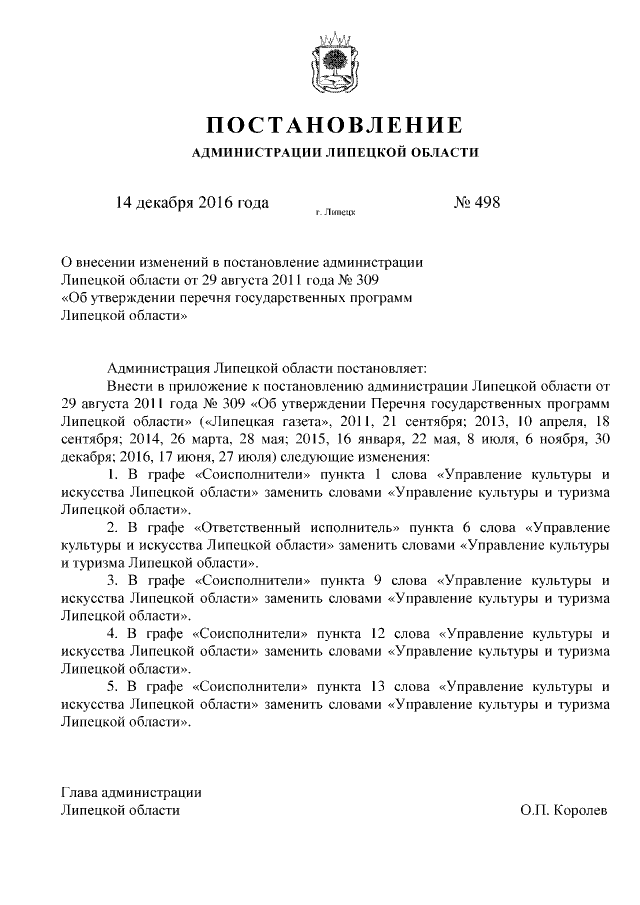 ПОСТАНОВЛЕНИЕ

АДМИНИСТРАЦИИ ЛИПЕЦКОЙ ОБЛАСТИ

14 декабря 2016 года г. Липецк № 498

О внесении изменений в постановление администрации Липецкой области от 29 августа 2011 года № 309 «Об утверждении перечня государственных программ Липецкой области»

Администрация Липецкой области постановляет:

Внести в приложение к постановлению администрации Липецкой области от 29 августа 2011 года № 309 «Об утверждении Перечня государственных программ Липецкой области» («Липецкая газета», 2011, 21 сентября; 2013, 10 апреля, 18 сентября; 2014, 26 марта, 28 мая; 2015, 16 января, 22 мая, 8 июля, 6 ноября, 30 декабря; 2016, 17 июня, 27 июля) следующие изменения:

1. В графе «Соисполнители» пункта 1 слова «Управление культуры и искусства Липецкой области» заменить словами «Управление культуры и туризма Липецкой области».

2. В графе «Ответственный исполнитель» пункта 6 слова «Управление культуры и искусства Липецкой области» заменить словами «Управление культуры и туризма Липецкой области».

3. В графе «Соисполнители» пункта 9 слова «Управление культуры и искусства Липецкой области» заменить словами «Управление культуры и туризма Липецкой области».

4. В графе «Соисполнители» пункта 12 слова «Управление культуры и искусства Липецкой области» заменить словами «Управление культуры и туризма Липецкой области».

5. В графе «Соисполнители» пункта 13 слова «Управление культуры и искусства Липецкой области» заменить словами «Управление культуры и туризма Липецкой области».

Глава администрации
Липецкой области О.П. Королев